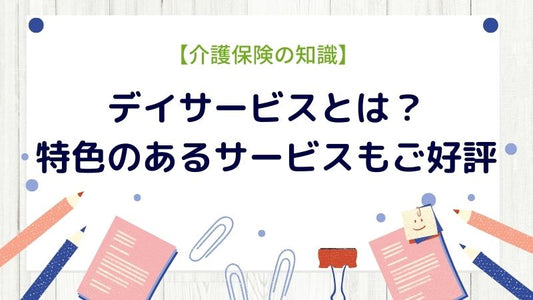 【介護保険の知識】

デイサービスとは？
特色のあるサービスもご好評